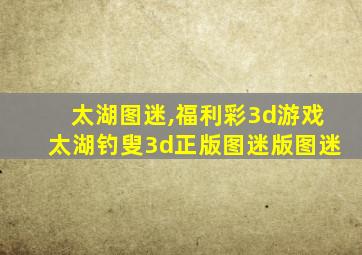 太湖图迷,福利彩3d游戏
太湖钓叟3d正版图迷版图迷